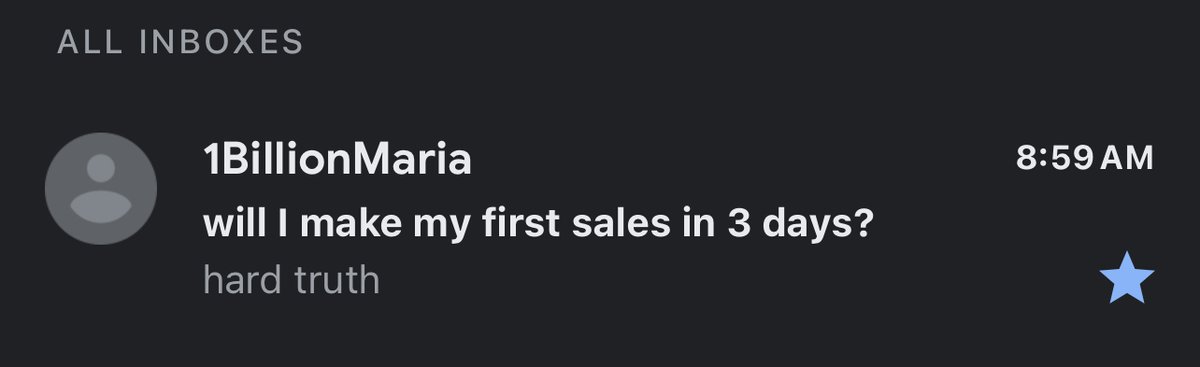 ALL INBOXES

1BillionMaria
8:59 AM
will I make my first sales in 3 days?
hard truth